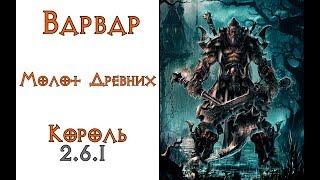 Варвар

Молот Древних

Король
2.6.1